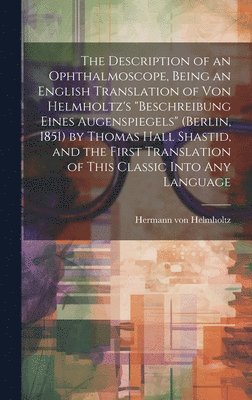 The Description of an Ophthalmoscope, Being an English Translation of Von Helmholtz's "Beschreibung Eines Augenspiegels" (Berlin, 1851) by Thomas Hall Shastid, and the First Translation of This Classic Into Any Language

Hermann von Helmholtz